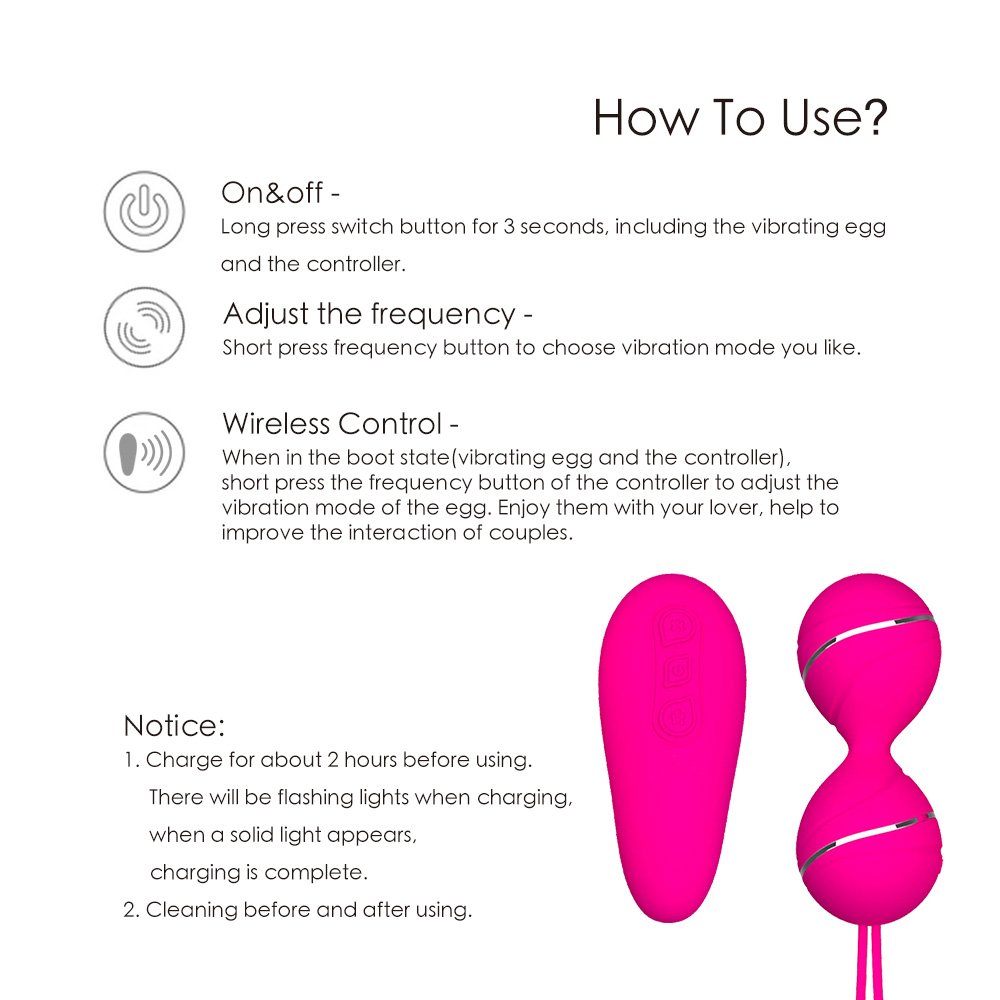 How To Use?

On&off -
Long press switch button for 3 seconds, including the vibrating egg and the controller.

Adjust the frequency -
Short press frequency button to choose vibration mode you like.

Wireless Control -
When in the boot state(vibrating egg and the controller), short press the frequency button of the controller to adjust the vibration mode of the egg. Enjoy them with your lover, help to improve the interaction of couples.

Notice:
1. Charge for about 2 hours before using. There will be flashing lights when charging, when a solid light appears, charging is complete.
2. Cleaning before and after using.